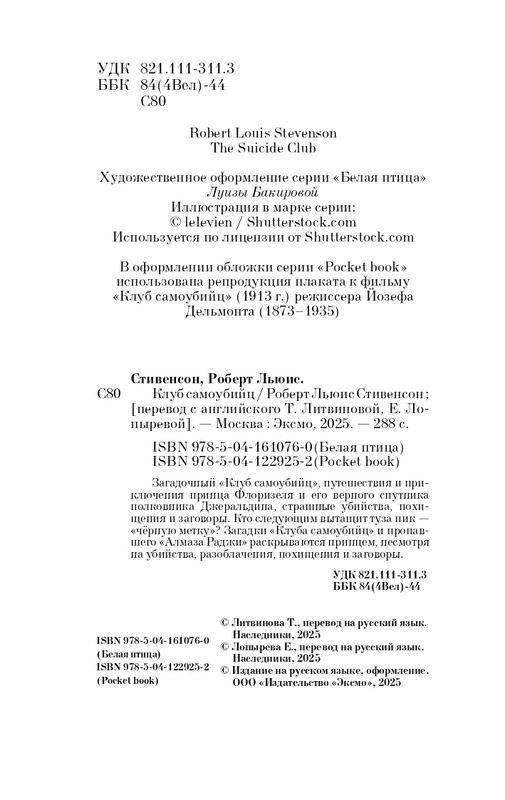 УДК 821.111-311.3
ББК 84(4Вел)-44
С80

Robert Louis Stevenson
The Suicide Club

Художественное оформление серии «Белая птица»
Луизы Бакировой
Иллюстрация в марке серии:
© lelevien / Shutterstock.com
Используется по лицензии от Shutterstock.com

В оформлении обложки серии «Pocket book» использована репродукция плаката к фильму «Клуб самоубийц» (1913 г.) режиссера Йозефа Дельмонта (1873–1935)

Стивенсон, Роберт Льюис.
С80 Клуб самоубийц / Роберт Льюис Стивенсон ; [перевод с английского Т. Литвиновой, Е. Лопыревой]. — Москва : Эксмо, 2025. — 288 с.

ISBN 978-5-04-161076-0 (Белая птица)
ISBN 978-5-04-122925-2 (Pocket book)

Загадочный «Клуб самоубийц», путешествия и приключения принца Флоризеля и его верного спутника полковника Джеральдина, страшные убийства, похищения и заговоры. Кто следующим вытащит туза пик — «чёрную метку»? Загадки «Клуба самоубийц» и пропавшего «Алмаза Раджи» раскрываются принцем, несмотря на убийства, разоблачения, похищения и заговоры.

УДК 821.111-311.3
ББК 84(4Вел)-44

ISBN 978-5-04-161076-0 (Белая птица)
ISBN 978-5-04-122925-2 (Pocket book)

© Литвинова Т., перевод на русский язык. Наследники, 2025
© Лопырева Е., перевод на русский язык. Наследники, 2025
© Издание на русском языке, оформление. ООО «Издательство «Эксмо», 2025